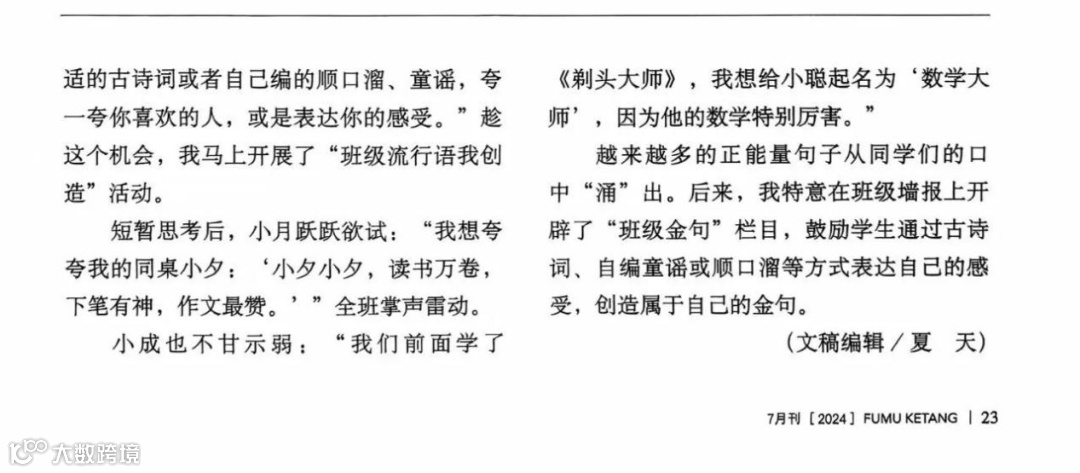 适的古诗词或者自己编的顺口溜、童谣，夸一夸你喜欢的人，或是表达你的感受。”趁这个机会，我马上开展了“班级流行语我创造”活动。

短暂思考后，小月跃跃欲试：“我想夸夸我的同桌小夕：‘小夕小夕，读书万卷，下笔有神，作文最赞。’”全班掌声雷动。

小成也不甘示弱：“我们前面学了《剃头大师》，我想给小聪起名为‘数学大师’，因为他的数学特别厉害。”

越来越多的正能量句子从同学们的口中“涌”出。后来，我特意在班级墙报上开辟了“班级金句”栏目，鼓励学生通过古诗词、自编童谣或顺口溜等方式表达自己的感受，创造属于自己的金句。

（文稿编辑／夏　天）

7月刊［2024］FUMU KETANG | 23

大数跨境